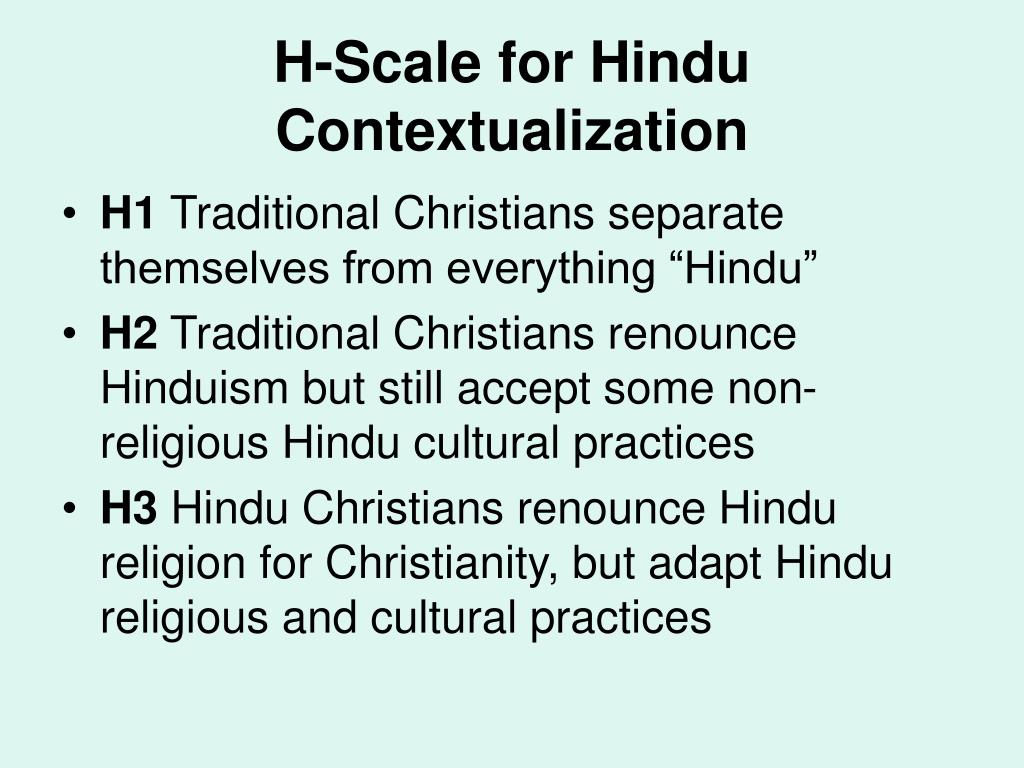 H-Scale for Hindu Contextualization

• H1 Traditional Christians separate themselves from everything “Hindu”
• H2 Traditional Christians renounce Hinduism but still accept some non-religious Hindu cultural practices
• H3 Hindu Christians renounce Hindu religion for Christianity, but adapt Hindu religious and cultural practices